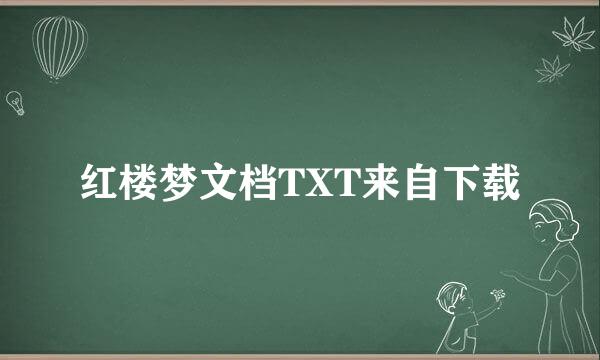 红楼梦文档TXT来自下载